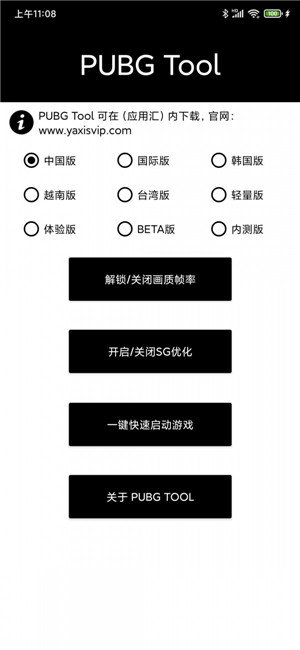 上午11:08

100

PUBG Tool

PUBG Tool 可在（应用汇）内下载，官网：www.yaxisvip.com

中国版
国际版
韩国版
越南版
台湾版
轻量版
体验版
BETA版
内测版

解锁/关闭画质帧率

开启/关闭SG优化

一键快速启动游戏

关于 PUBG TOOL